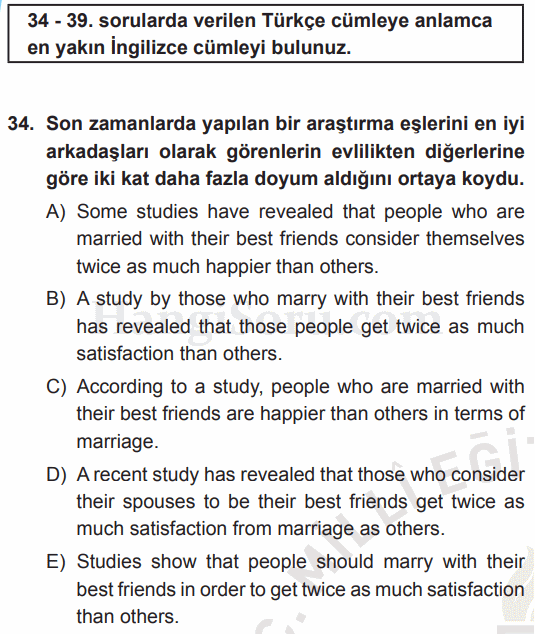 34 - 39. sorularda verilen Türkçe cümleye anlamca en yakın İngilizce cümleyi bulunuz.

34. Son zamanlarda yapılan bir araştırma eşlerini en iyi arkadaşları olarak görenlerin evlilikten diğerlerine göre iki kat daha fazla doyum aldığını ortaya koydu.

A) Some studies have revealed that people who are married with their best friends consider themselves twice as much happier than others.

B) A study by those who marry with their best friends has revealed that those people get twice as much satisfaction than others.

C) According to a study, people who are married with their best friends are happier than others in terms of marriage.

D) A recent study has revealed that those who consider their spouses to be their best friends get twice as much satisfaction from marriage as others.

E) Studies show that people should marry with their best friends in order to get twice as much satisfaction than others.

HangiSoru.com

MİLLÎ EĞİ